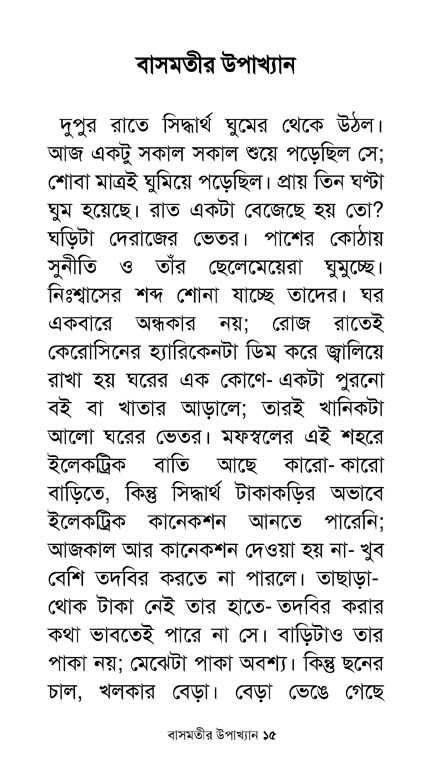 বাসমতীর উপাখ্যান

দুপুর রাতে সিদ্ধার্থ ঘুমের থেকে উঠল। আজ একটু সকাল সকাল শুয়ে পড়েছিল সে; শোবা মাত্রই ঘুমিয়ে পড়েছিল। প্রায় তিন ঘণ্টা ঘুম হয়েছে। রাত একটা বেজেছে হয় তো? ঘড়িটা দেরাজের ভেতর। পাশের কোঠায় সুনীতি ও তাঁর ছেলেমেয়েরা ঘুমুচ্ছে। নিঃশ্বাসের শব্দ শোনা যাচ্ছে তাদের। ঘর একবারে অন্ধকার নয়; রোজ রাতেই কেরোসিনের হ্যারিকেনটা ডিম করে জ্বালিয়ে রাখা হয় ঘরের এক কোণে- একটা পুরনো বই বা খাতার আড়ালে; তারই খানিকটা আলো ঘরের ভেতর। মফস্বলের এই শহরে ইলেকট্রিক বাতি আছে কারো- কারো বাড়িতে, কিন্তু সিদ্ধার্থ টাকাকড়ির অভাবে ইলেকট্রিক কানেকশন আনতে পারেনি; আজকাল আর কানেকশন দেওয়া হয় না- খুব বেশি তদবির করতে না পারলে। তাছাড়া- থোক টাকা নেই তার হাতে- তদবির করার কথা ভাবতেই পারে না সে। বাড়িটাও তার পাকা নয়; মেঝেটা পাকা অবশ্য। কিন্তু ছনের চাল, খলকার বেড়া। বেড়া ভেঙে গেছে

বাসমতীর উপাখ্যান ১৫